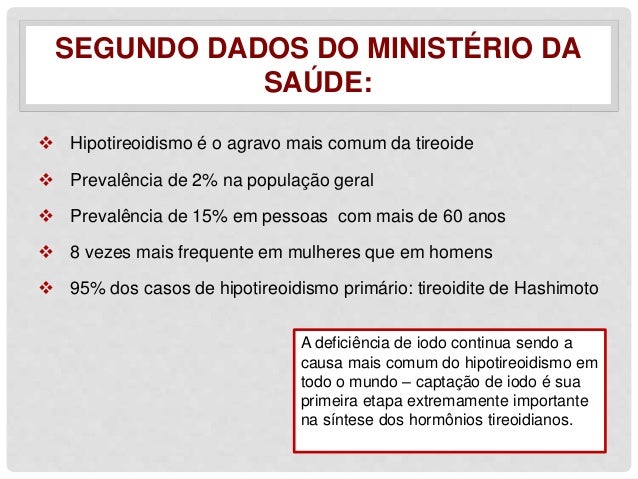 SEGUNDO DADOS DO MINISTÉRIO DA SAÚDE:

❖ Hipotireoidismo é o agravo mais comum da tireoide

❖ Prevalência de 2% na população geral

❖ Prevalência de 15% em pessoas com mais de 60 anos

❖ 8 vezes mais frequente em mulheres que em homens

❖ 95% dos casos de hipotireoidismo primário: tireoidite de Hashimoto

A deficiência de iodo continua sendo a causa mais comum do hipotireoidismo em todo o mundo – captação de iodo é sua primeira etapa extremamente importante na síntese dos hormônios tireoidianos.